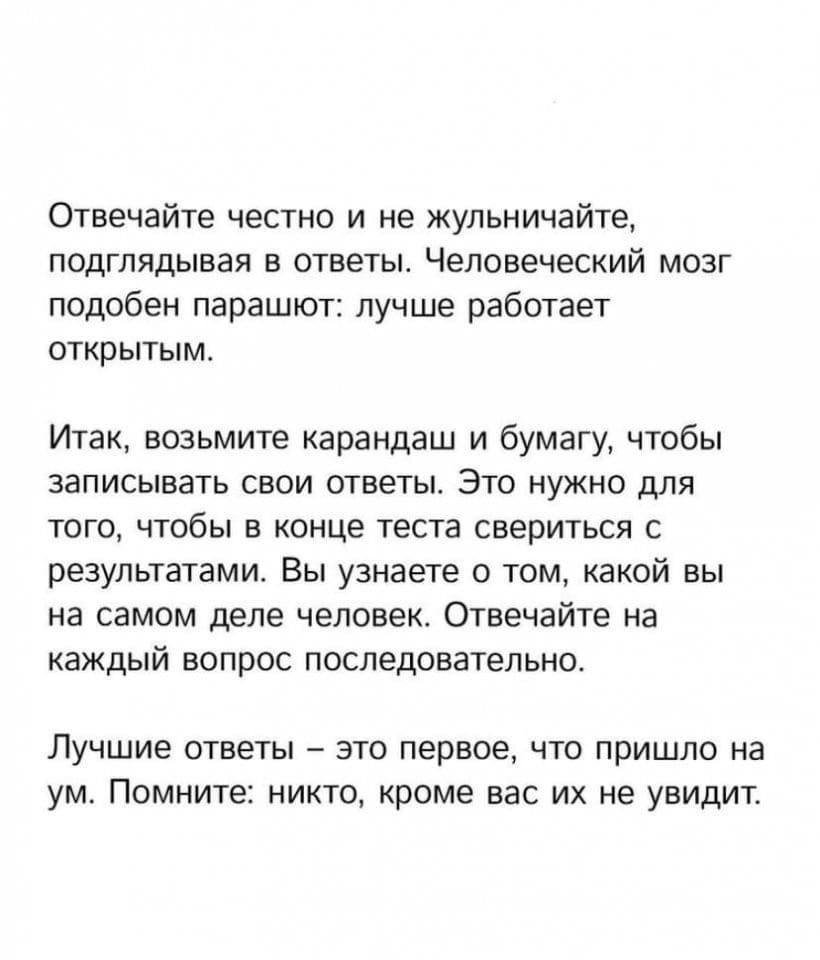 Отвечайте честно и не жульничайте, подглядывая в ответы. Человеческий мозг подобен парашют: лучше работает открытым.

Итак, возьмите карандаш и бумагу, чтобы записывать свои ответы. Это нужно для того, чтобы в конце теста свериться с результатами. Вы узнаете о том, какой вы на самом деле человек. Отвечайте на каждый вопрос последовательно.

Лучшие ответы – это первое, что пришло на ум. Помните: никто, кроме вас их не увидит.